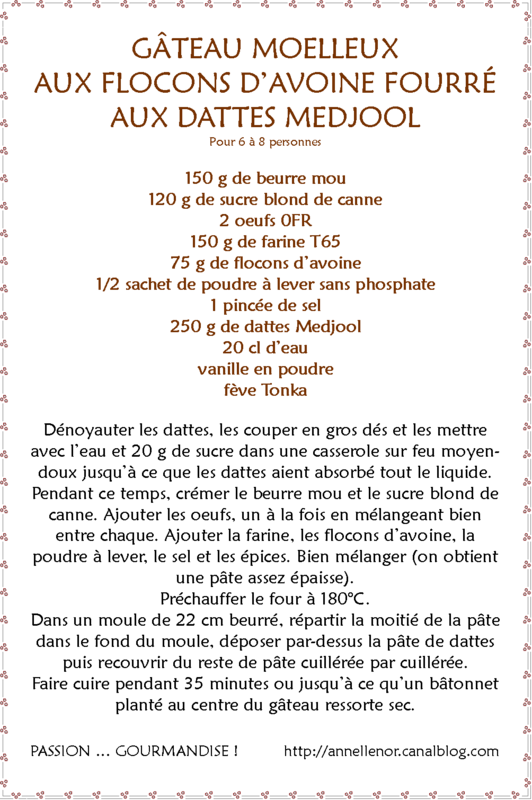 GÂTEAU MOELLEUX
AUX FLOCONS D'AVOINE FOURRÉ
AUX DATTES MEDJOOL
Pour 6 à 8 personnes

150 g de beurre mou
120 g de sucre blond de canne
2 oeufs 0FR
150 g de farine T65
75 g de flocons d'avoine
1/2 sachet de poudre à lever sans phosphate
1 pincée de sel
250 g de dattes Medjool
20 cl d'eau
vanille en poudre
fève Tonka

Dénoyauter les dattes, les couper en gros dés et les mettre avec l'eau et 20 g de sucre dans une casserole sur feu moyen-doux jusqu'à ce que les dattes aient absorbé tout le liquide. Pendant ce temps, crémer le beurre mou et le sucre blond de canne. Ajouter les oeufs, un à la fois en mélangeant bien entre chaque. Ajouter la farine, les flocons d'avoine, la poudre à lever, le sel et les épices. Bien mélanger (on obtient une pâte assez épaisse).
Préchauffer le four à 180°C.
Dans un moule de 22 cm beurré, répartir la moitié de la pâte dans le fond du moule, déposer par-dessus la pâte de dattes puis recouvrir du reste de pâte cuillérée par cuillérée.
Faire cuire pendant 35 minutes ou jusqu'à ce qu'un bâtonnet planté au centre du gâteau ressorte sec.

PASSION … GOURMANDISE !
http://annellenor.canalblog.com